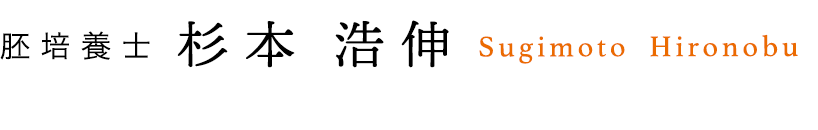 胚培養士 杉本 浩伸 Sugimoto Hironobu